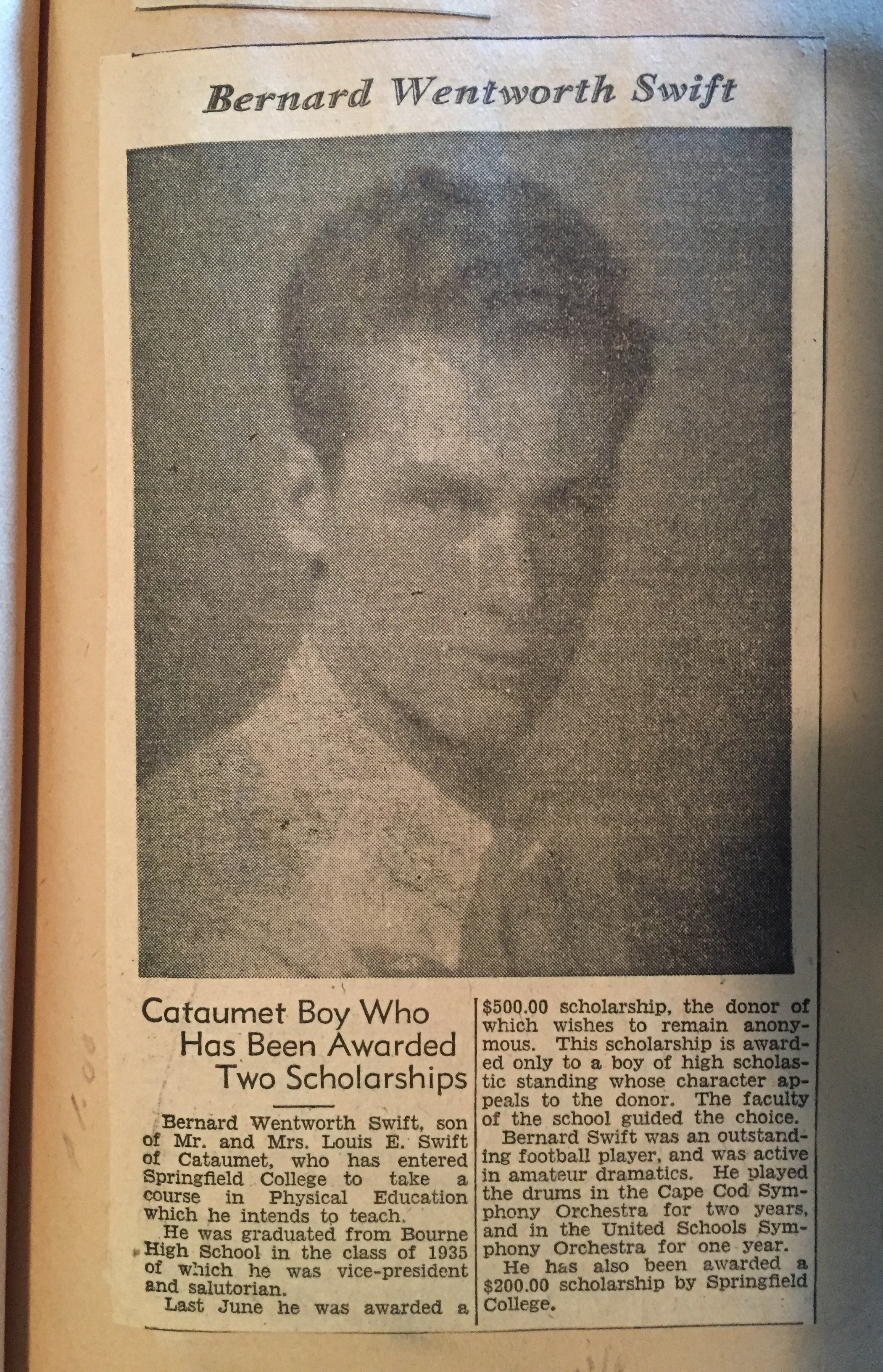 Bernard Wentworth Swift

Cataumet Boy Who Has Been Awarded Two Scholarships

Bernard Wentworth Swift, son of Mr. and Mrs. Louis E. Swift of Cataumet, who has entered Springfield College to take a course in Physical Education which he intends to teach.

He was graduated from Bourne High School in the class of 1935 of which he was vice-president and salutorian.

Last June he was awarded a $500.00 scholarship, the donor of which wishes to remain anonymous. This scholarship is awarded only to a boy of high scholastic standing whose character appeals to the donor. The faculty of the school guided the choice.

Bernard Swift was an outstanding football player, and was active in amateur dramatics. He played the drums in the Cape Cod Symphony Orchestra for two years, and in the United Schools Symphony Orchestra for one year.

He has also been awarded a $200.00 scholarship by Springfield College.